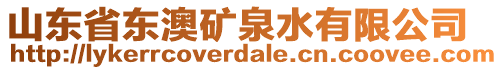 山东省东澳矿泉水有限公司
http://lykerrcoverdale.cn.coovee.com